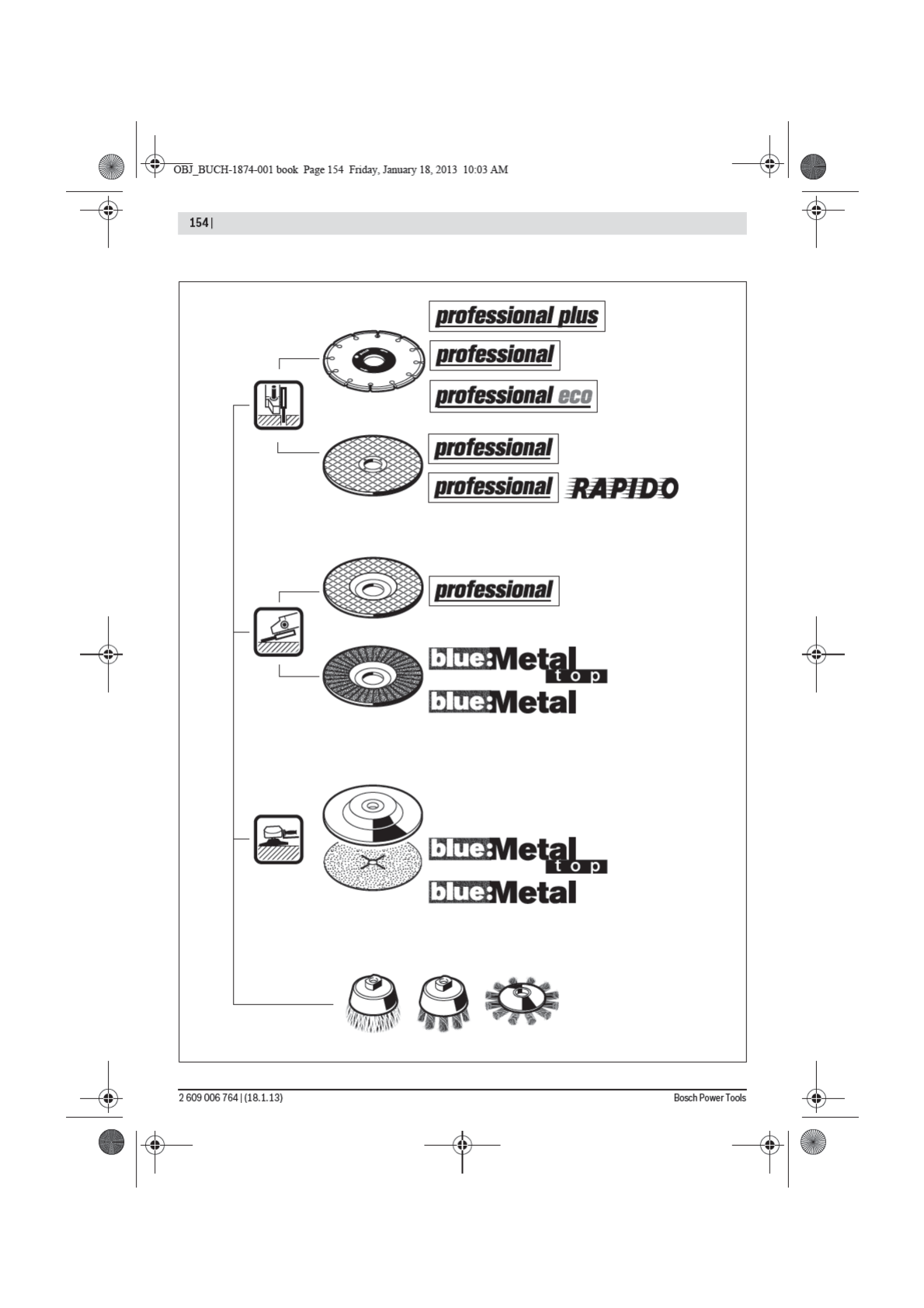 OBJ_BUCH-1874-001 book Page 154 Friday, January 18, 2013 10:03 AM

154 |

professional plus

professional

professional eco

professional

professional RAPIDO

professional

blue:Metal top

blue:Metal

blue:Metal top

blue:Metal

2 609 006 764 | (18.1.13)

Bosch Power Tools